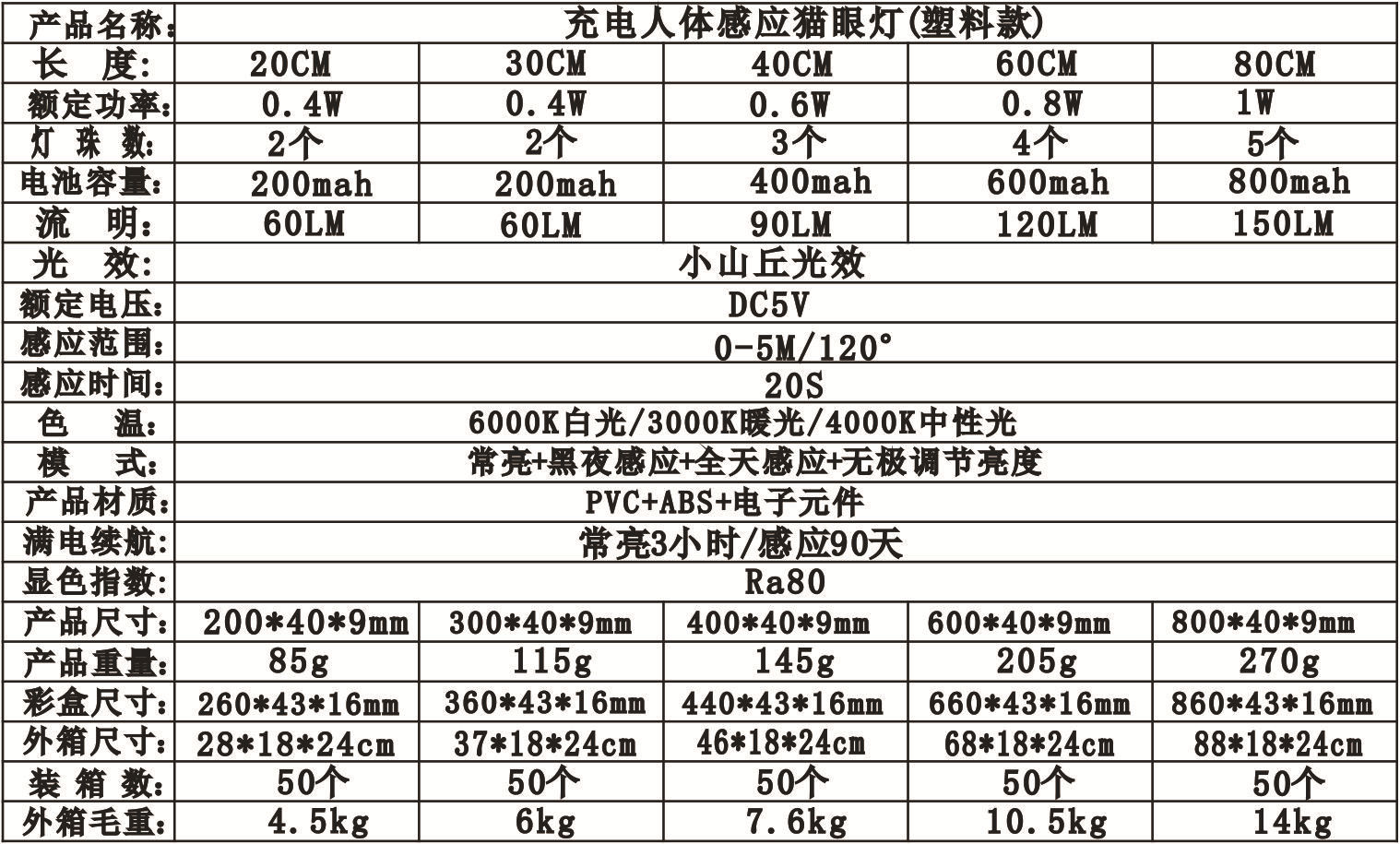 | 产品名称: | 充电人体感应猫眼灯(塑料款) | | | | |
|---|---|---|---|---|---|
| 长 度: | 20CM | 30CM | 40CM | 60CM | 80CM |
| 额定功率: | 0.4W | 0.4W | 0.6W | 0.8W | 1W |
| 灯 珠 数: | 2个 | 2个 | 3个 | 4个 | 5个 |
| 电池容量: | 200mah | 200mah | 400mah | 600mah | 800mah |
| 流 明: | 60LM | 60LM | 90LM | 120LM | 150LM |
| 光 效: | 小山丘光效 | | | | |
| 额定电压: | DC5V | | | | |
| 感应范围: | 0-5M/120° | | | | |
| 感应时间: | 20S | | | | |
| 色 温: | 6000K白光/3000K暖光/4000K中性光 | | | | |
| 模 式: | 常亮+黑夜感应+全天感应+无极调节亮度 | | | | |
| 产品材质: | PVC+ABS+电子元件 | | | | |
| 满电续航: | 常亮3小时/感应90天 | | | | |
| 显色指数: | Ra80 | | | | |
| 产品尺寸: | 200*40*9mm | 300*40*9mm | 400*40*9mm | 600*40*9mm | 800*40*9mm |
| 产品重量: | 85g | 115g | 145g | 205g | 270g |
| 彩盒尺寸: | 260*43*16mm | 360*43*16mm | 440*43*16mm | 660*43*16mm | 860*43*16mm |
| 外箱尺寸: | 28*18*24cm | 37*18*24cm | 46*18*24cm | 68*18*24cm | 88*18*24cm |
| 装 箱 数: | 50个 | 50个 | 50个 | 50个 | 50个 |
| 外箱毛重: | 4.5kg | 6kg | 7.6kg | 10.5kg | 14kg |